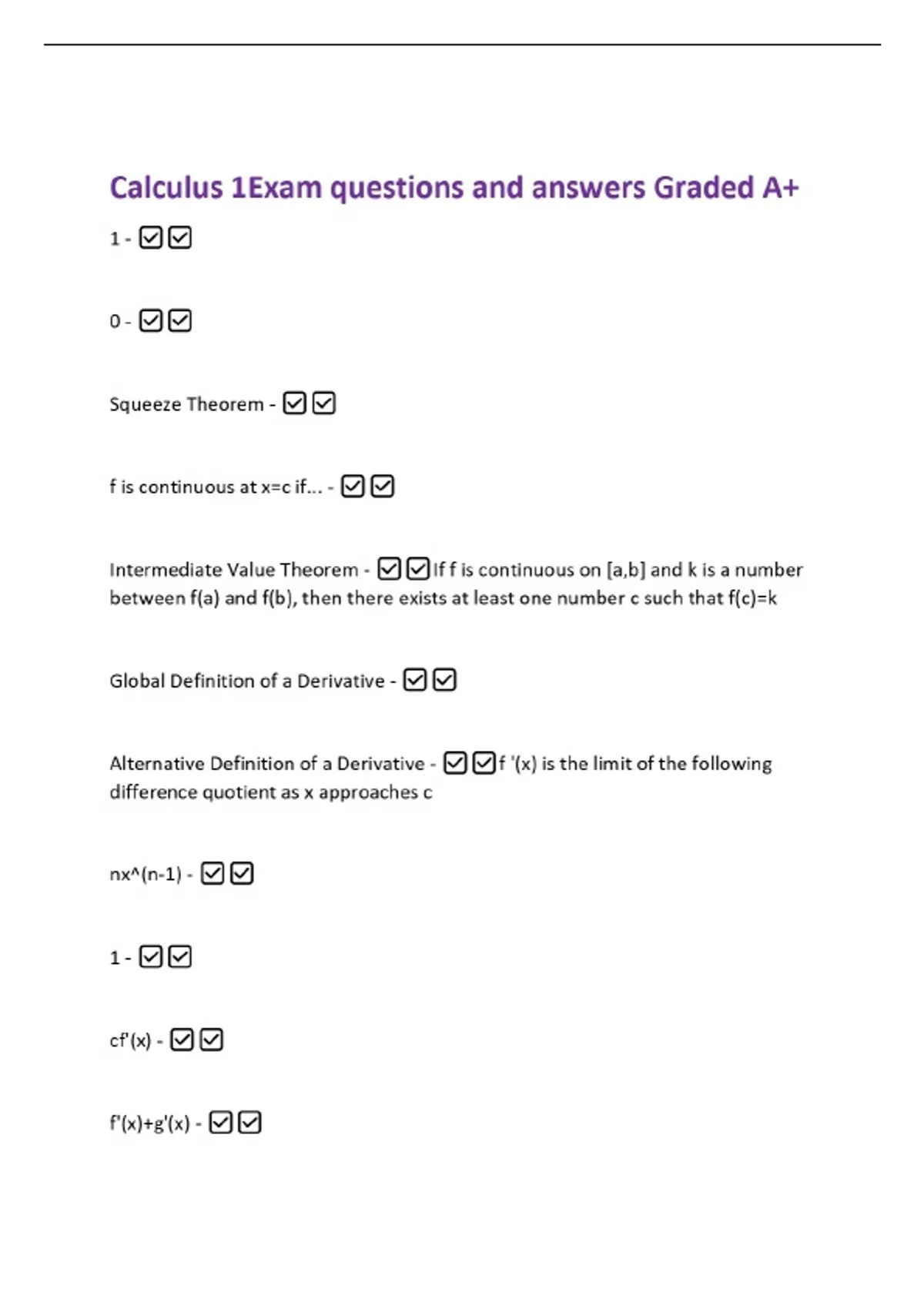 Calculus 1Exam questions and answers Graded A+

1 - ☑☑

0 - ☑☑

Squeeze Theorem - ☑☑

f is continuous at x=c if... - ☑☑

Intermediate Value Theorem - ☑☑If f is continuous on [a,b] and k is a number between f(a) and f(b), then there exists at least one number c such that f(c)=k

Global Definition of a Derivative - ☑☑

Alternative Definition of a Derivative - ☑☑f '(x) is the limit of the following difference quotient as x approaches c

nx^(n-1) - ☑☑

1 - ☑☑

cf'(x) - ☑☑

f'(x)+g'(x) - ☑☑